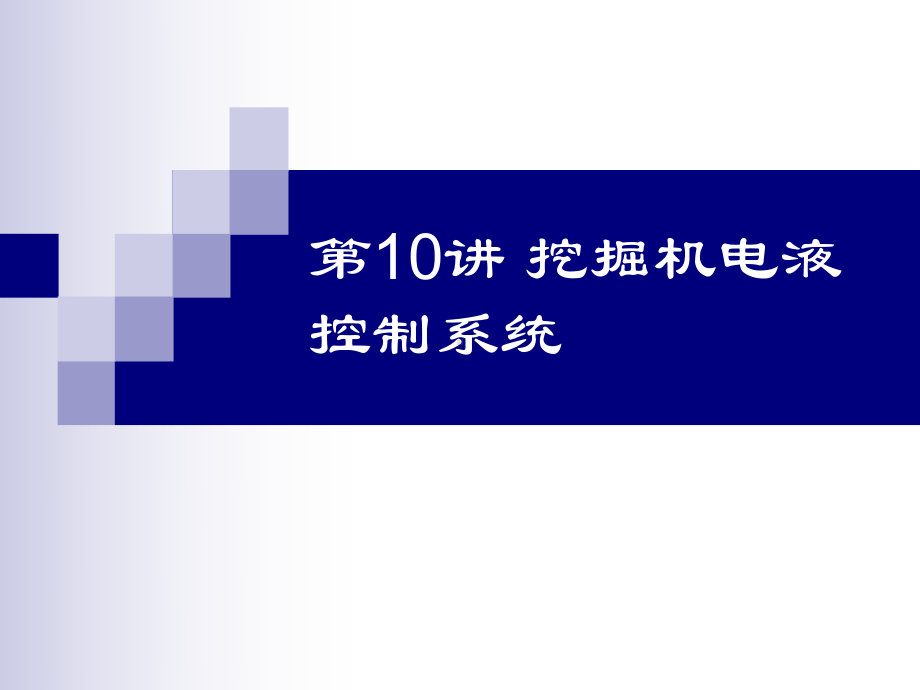 第10讲 挖掘机电液控制系统